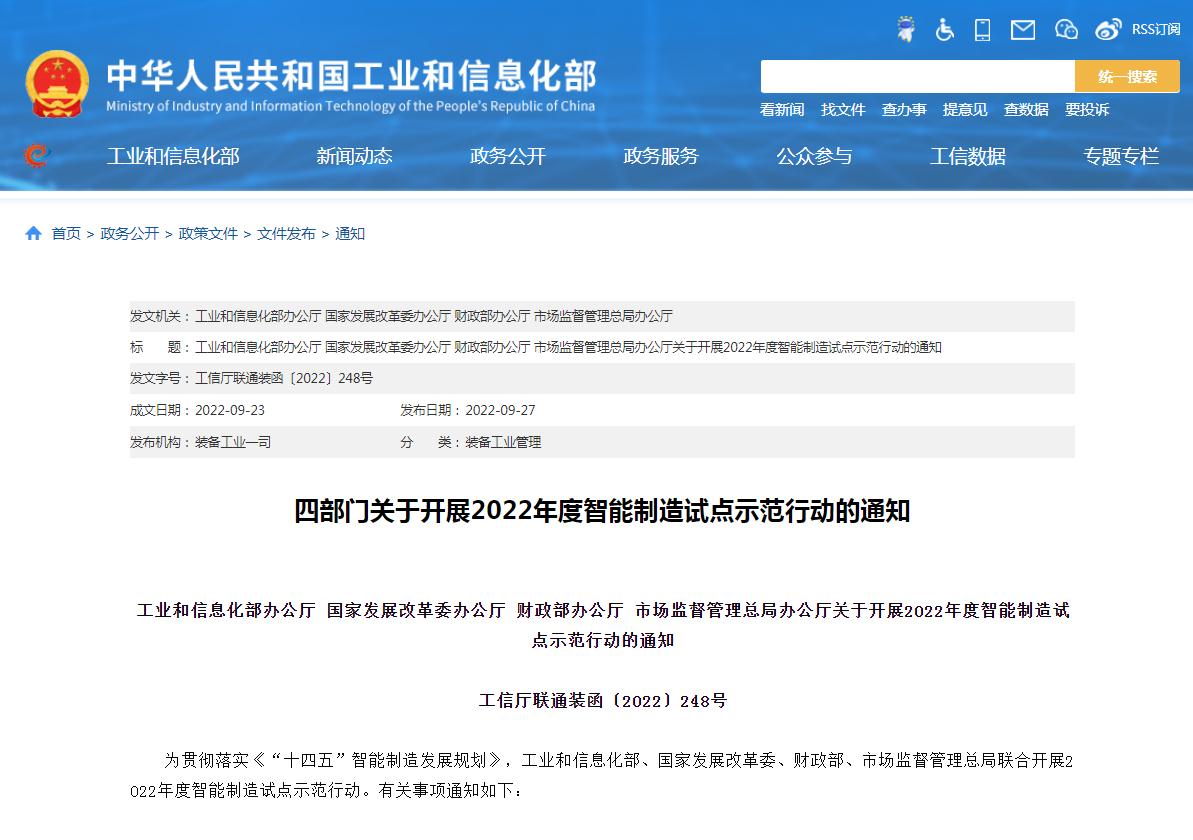 RSS订阅

中华人民共和国工业和信息化部
Ministry of Industry and Information Technology of the People's Republic of China

统一搜索

看新闻 找文件 查办事 提意见 查数据 要投诉

工业和信息化部 新闻动态 政务公开 政务服务 公众参与 工信数据 专题专栏

首页 > 政务公开 > 政策文件 > 文件发布 > 通知

发文机关：工业和信息化部办公厅 国家发展改革委办公厅 财政部办公厅 市场监督管理总局办公厅
标　　题：工业和信息化部办公厅 国家发展改革委办公厅 财政部办公厅 市场监督管理总局办公厅关于开展2022年度智能制造试点示范行动的通知
发文字号：工信厅联通装函〔2022〕248号
成文日期：2022-09-23　发布日期：2022-09-27
发布机构：装备工业一司　分　　类：装备工业管理

四部门关于开展2022年度智能制造试点示范行动的通知

工业和信息化部办公厅 国家发展改革委办公厅 财政部办公厅 市场监督管理总局办公厅关于开展2022年度智能制造试点示范行动的通知

工信厅联通装函〔2022〕248号

为贯彻落实《“十四五”智能制造发展规划》，工业和信息化部、国家发展改革委、财政部、市场监督管理总局联合开展2022年度智能制造试点示范行动。有关事项通知如下：